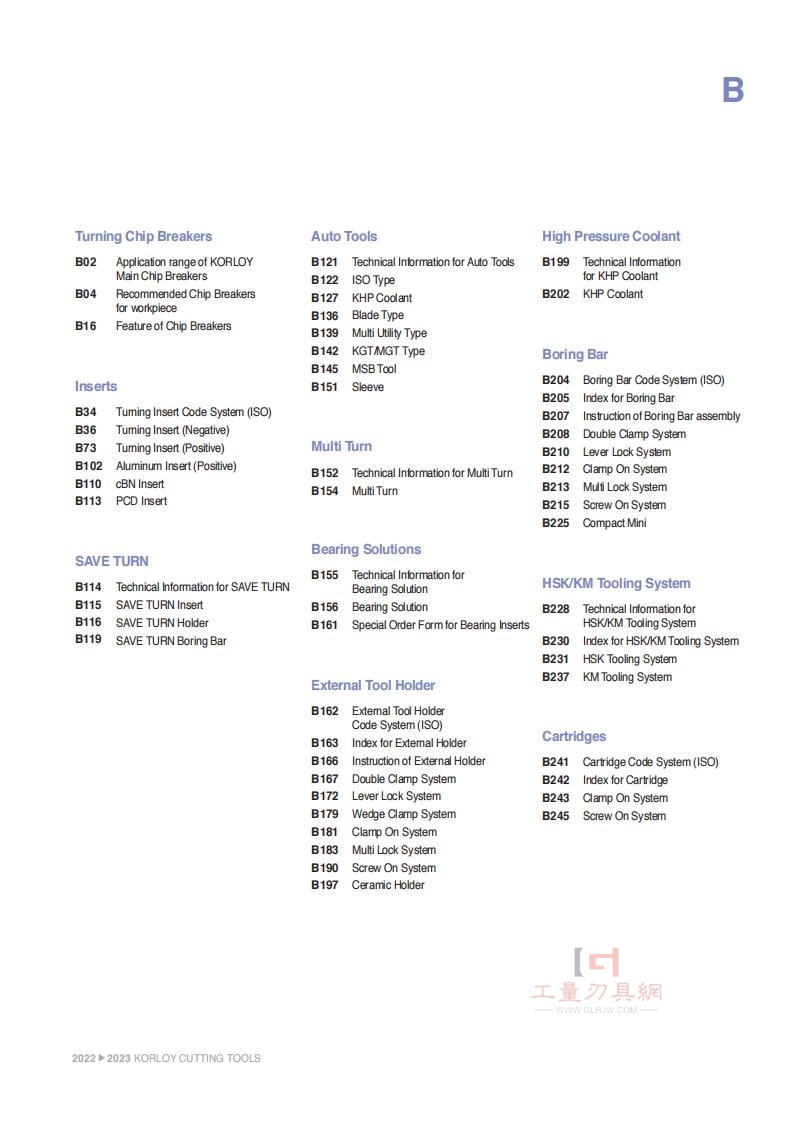 B

Turning Chip Breakers

B02 Application range of KORLOY Main Chip Breakers
B04 Recommended Chip Breakers for workpiece
B16 Feature of Chip Breakers

Inserts

B34 Turning Insert Code System (ISO)
B36 Turning Insert (Negative)
B73 Turning Insert (Positive)
B102 Aluminum Insert (Positive)
B110 cBN Insert
B113 PCD Insert

SAVE TURN

B114 Technical Information for SAVE TURN
B115 SAVE TURN Insert
B116 SAVE TURN Holder
B119 SAVE TURN Boring Bar

Auto Tools

B121 Technical Information for Auto Tools
B122 ISO Type
B127 KHP Coolant
B136 Blade Type
B139 Multi Utility Type
B142 KGT/MGT Type
B145 MSB Tool
B151 Sleeve

Multi Turn

B152 Technical Information for Multi Turn
B154 Multi Turn

Bearing Solutions

B155 Technical Information for Bearing Solution
B156 Bearing Solution
B161 Special Order Form for Bearing Inserts

External Tool Holder

B162 External Tool Holder Code System (ISO)
B163 Index for External Holder
B166 Instruction of External Holder
B167 Double Clamp System
B172 Lever Lock System
B179 Wedge Clamp System
B181 Clamp On System
B183 Multi Lock System
B190 Screw On System
B197 Ceramic Holder

High Pressure Coolant

B199 Technical Information for KHP Coolant
B202 KHP Coolant

Boring Bar

B204 Boring Bar Code System (ISO)
B205 Index for Boring Bar
B207 Instruction of Boring Bar assembly
B208 Double Clamp System
B210 Lever Lock System
B212 Clamp On System
B213 Multi Lock System
B215 Screw On System
B225 Compact Mini

HSK/KM Tooling System

B228 Technical Information for HSK/KM Tooling System
B230 Index for HSK/KM Tooling System
B231 HSK Tooling System
B237 KM Tooling System

Cartridges

B241 Cartridge Code System (ISO)
B242 Index for Cartridge
B243 Clamp On System
B245 Screw On System

工量刃具網
WWW.GLRJW.COM

2022 ▶ 2023 KORLOY CUTTING TOOLS